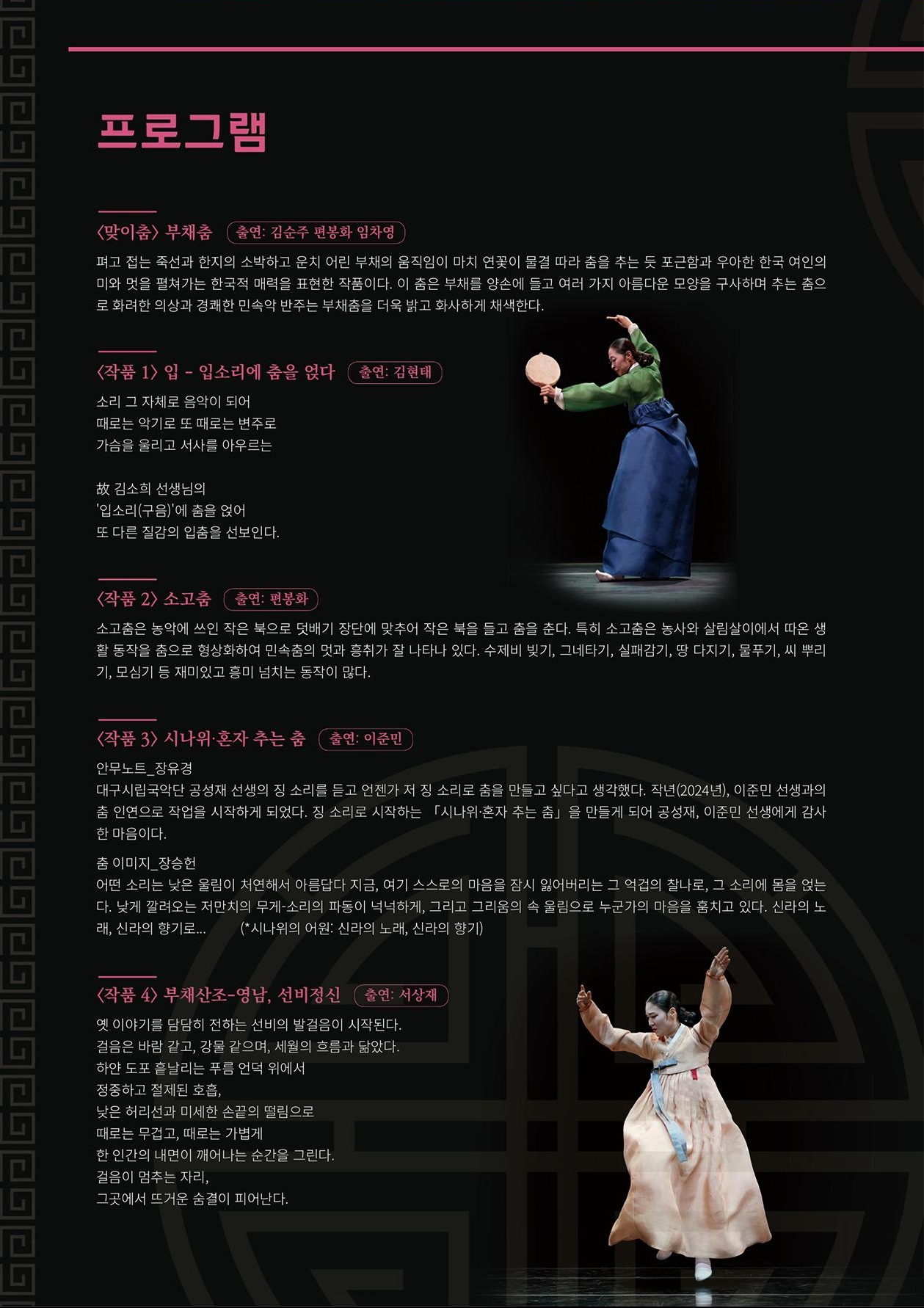 프로그램

〈맞이춤〉 부채춤 출연: 김순주 편봉화 임차영

펴고 접는 죽선과 한지의 소박하고 운치 어린 부채의 움직임이 마치 연꽃이 물결 따라 춤을 추는 듯 포근함과 우아한 한국 여인의 미와 멋을 펼쳐가는 한국적 매력을 표현한 작품이다. 이 춤은 부채를 양손에 들고 여러 가지 아름다운 모양을 구사하며 추는 춤으로 화려한 의상과 경쾌한 민속악 반주는 부채춤을 더욱 밝고 화사하게 채색한다.

〈작품 1〉 입 - 입소리에 춤을 얹다 출연: 김현태

소리 그 자체로 음악이 되어
때로는 악기로 또 때로는 변주로
가슴을 울리고 서사를 아우르는

故 김소희 선생님의
'입소리(구음)'에 춤을 얹어
또 다른 질감의 입춤을 선보인다.

〈작품 2〉 소고춤 출연: 편봉화

소고춤은 농악에 쓰인 작은 북으로 덧배기 장단에 맞추어 작은 북을 들고 춤을 춘다. 특히 소고춤은 농사와 살림살이에서 따온 생활 동작을 춤으로 형상화하여 민속춤의 멋과 흥취가 잘 나타나 있다. 수제비 빚기, 그네타기, 실패감기, 땅 다지기, 물푸기, 씨 뿌리기, 모심기 등 재미있고 흥미 넘치는 동작이 많다.

〈작품 3〉 시나위·혼자 추는 춤 출연: 이준민

안무노트_장유경
대구시립국악단 공성재 선생의 징 소리를 듣고 언젠가 저 징 소리로 춤을 만들고 싶다고 생각했다. 작년(2024년), 이준민 선생과의 춤 인연으로 작업을 시작하게 되었다. 징 소리로 시작하는 「시나위·혼자 추는 춤」을 만들게 되어 공성재, 이준민 선생에게 감사한 마음이다.

춤 이미지_장승헌
어떤 소리는 낮은 울림이 처연해서 아름답다 지금, 여기 스스로의 마음을 잠시 잃어버리는 그 억겁의 찰나로, 그 소리에 몸을 얹는다. 낮게 깔려오는 저만치의 무게-소리의 파동이 넉넉하게, 그리고 그리움의 속 울림으로 누군가의 마음을 훔치고 있다. 신라의 노래, 신라의 향기로... (*시나위의 어원: 신라의 노래, 신라의 향기)

〈작품 4〉 부채산조-영남, 선비정신 출연: 서상재

옛 이야기를 담담히 전하는 선비의 발걸음이 시작된다.
걸음은 바람 같고, 강물 같으며, 세월의 흐름과 닮았다.
하얀 도포 흩날리는 푸름 언덕 위에서
정중하고 절제된 호흡,
낮은 허리선과 미세한 손끝의 떨림으로
때로는 무겁고, 때로는 가볍게
한 인간의 내면이 깨어나는 순간을 그린다.
걸음이 멈추는 자리,
그곳에서 뜨거운 숨결이 피어난다.